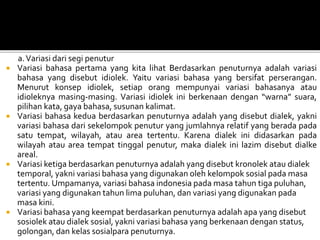 a. Variasi dari segi penutur

Variasi bahasa pertama yang kita lihat Berdasarkan penuturnya adalah variasi bahasa yang disebut idiolek. Yaitu variasi bahasa yang bersifat perserangan. Menurut konsep idiolek, setiap orang mempunyai variasi bahasanya atau idioleknya masing-masing. Variasi idiolek ini berkenaan dengan "warna" suara, pilihan kata, gaya bahasa, susunan kalimat.

Variasi bahasa kedua berdasarkan penuturnya adalah yang disebut dialek, yakni variasi bahasa dari sekelompok penutur yang jumlahnya relatif yang berada pada satu tempat, wilayah, atau area tertentu. Karena dialek ini didasarkan pada wilayah atau area tempat tinggal penutur, maka dialek ini lazim disebut dialke areal.

Variasi ketiga berdasarkan penuturnya adalah yang disebut kronolek atau dialek temporal, yakni variasi bahasa yang digunakan oleh kelompok sosial pada masa tertentu. Umpamanya, variasi bahasa indonesia pada masa tahun tiga puluhan, variasi yang digunakan tahun lima puluhan, dan variasi yang digunakan pada masa kini.

Variasi bahasa yang keempat berdasarkan penuturnya adalah apa yang disebut sosiolek atau dialek sosial, yakni variasi bahasa yang berkenaan dengan status, golongan, dan kelas sosialpara penuturnya.